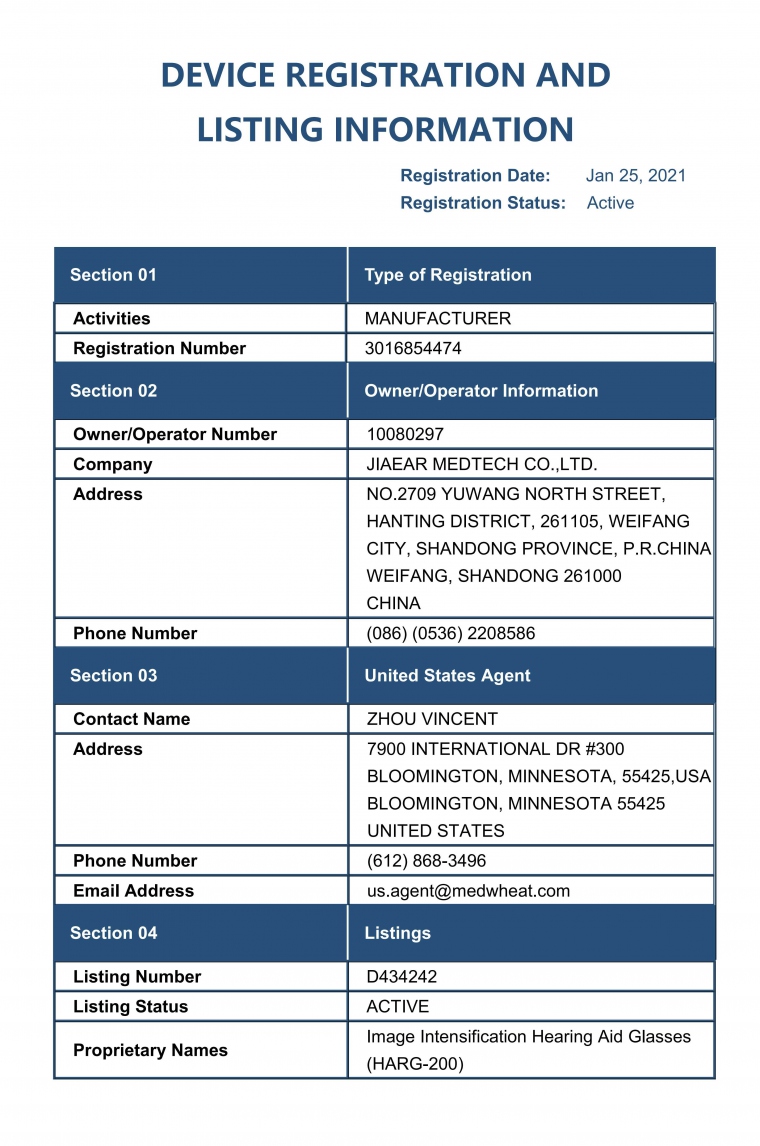 DEVICE REGISTRATION AND LISTING INFORMATION

Registration Date: Jan 25, 2021
Registration Status: Active

| Section 01 | Type of Registration |
|---|---|
| Activities | MANUFACTURER |
| Registration Number | 3016854474 |
| Section 02 | Owner/Operator Information |
| Owner/Operator Number | 10080297 |
| Company | JIAEAR MEDTECH CO.,LTD. |
| Address | NO.2709 YUWANG NORTH STREET, HANTING DISTRICT, 261105, WEIFANG CITY, SHANDONG PROVINCE, P.R.CHINA WEIFANG, SHANDONG 261000 CHINA |
| Phone Number | (086) (0536) 2208586 |
| Section 03 | United States Agent |
| Contact Name | ZHOU VINCENT |
| Address | 7900 INTERNATIONAL DR #300 BLOOMINGTON, MINNESOTA, 55425,USA BLOOMINGTON, MINNESOTA 55425 UNITED STATES |
| Phone Number | (612) 868-3496 |
| Email Address | us.agent@medwheat.com |
| Section 04 | Listings |
| Listing Number | D434242 |
| Listing Status | ACTIVE |
| Proprietary Names | Image Intensification Hearing Aid Glasses (HARG-200) |